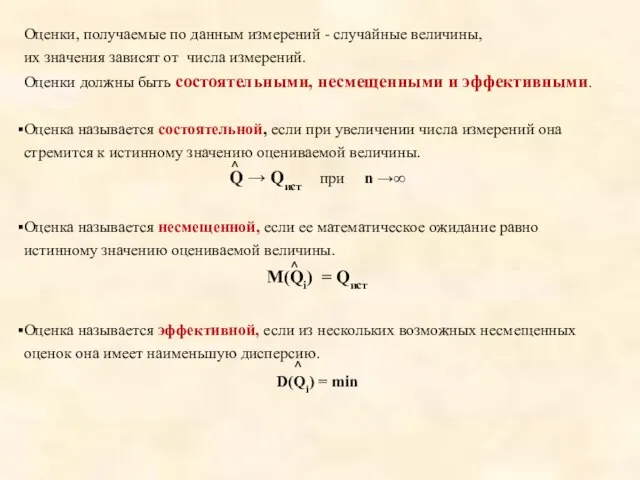 Оценки, получаемые по данным измерений - случайные величины, их значения зависят от числа измерений.

Оценки должны быть состоятельными, несмещенными и эффективными.

▪Оценка называется состоятельной, если при увеличении числа измерений она стремится к истинному значению оцениваемой величины.

$\hat{Q} \rightarrow Q_{ист}$ при $n \rightarrow \infty$

▪Оценка называется несмещенной, если ее математическое ожидание равно истинному значению оцениваемой величины.

$M(\hat{Q}_i) = Q_{ист}$

▪Оценка называется эффективной, если из нескольких возможных несмещенных оценок она имеет наименьшую дисперсию.

$D(\hat{Q}_i) = min$